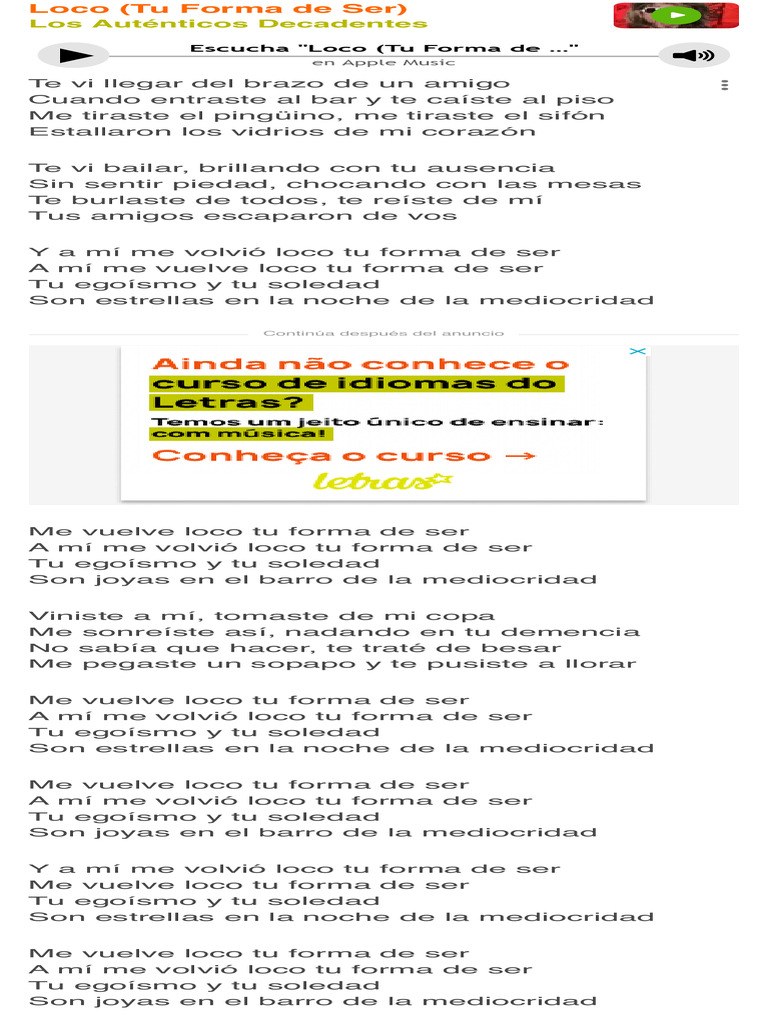 Loco (Tu Forma de Ser)
Los Auténticos Decadentes

Escucha "Loco (Tu Forma de ..."
en Apple Music

Te vi llegar del brazo de un amigo
Cuando entraste al bar y te caíste al piso
Me tiraste el pingüino, me tiraste el sifón
Estallaron los vidrios de mi corazón

Te vi bailar, brillando con tu ausencia
Sin sentir piedad, chocando con las mesas
Te burlaste de todos, te reíste de mí
Tus amigos escaparon de vos

Y a mí me volvió loco tu forma de ser
A mí me vuelve loco tu forma de ser
Tu egoísmo y tu soledad
Son estrellas en la noche de la mediocridad

Continúa después del anuncio

Ainda não conhece o curso de idiomas do Letras?
Temos um jeito único de ensinar: com música!
Conheça o curso →
letras

Me vuelve loco tu forma de ser
A mí me volvió loco tu forma de ser
Tu egoísmo y tu soledad
Son joyas en el barro de la mediocridad

Viniste a mí, tomaste de mi copa
Me sonreíste así, nadando en tu demencia
No sabía que hacer, te traté de besar
Me pegaste un sopapo y te pusiste a llorar

Me vuelve loco tu forma de ser
A mí me volvió loco tu forma de ser
Tu egoísmo y tu soledad
Son estrellas en la noche de la mediocridad

Me vuelve loco tu forma de ser
A mí me volvió loco tu forma de ser
Tu egoísmo y tu soledad
Son joyas en el barro de la mediocridad

Y a mí me volvió loco tu forma de ser
Me vuelve loco tu forma de ser
Tu egoísmo y tu soledad
Son estrellas en la noche de la mediocridad

Me vuelve loco tu forma de ser
A mí me volvió loco tu forma de ser
Tu egoísmo y tu soledad
Son joyas en el barro de la mediocridad